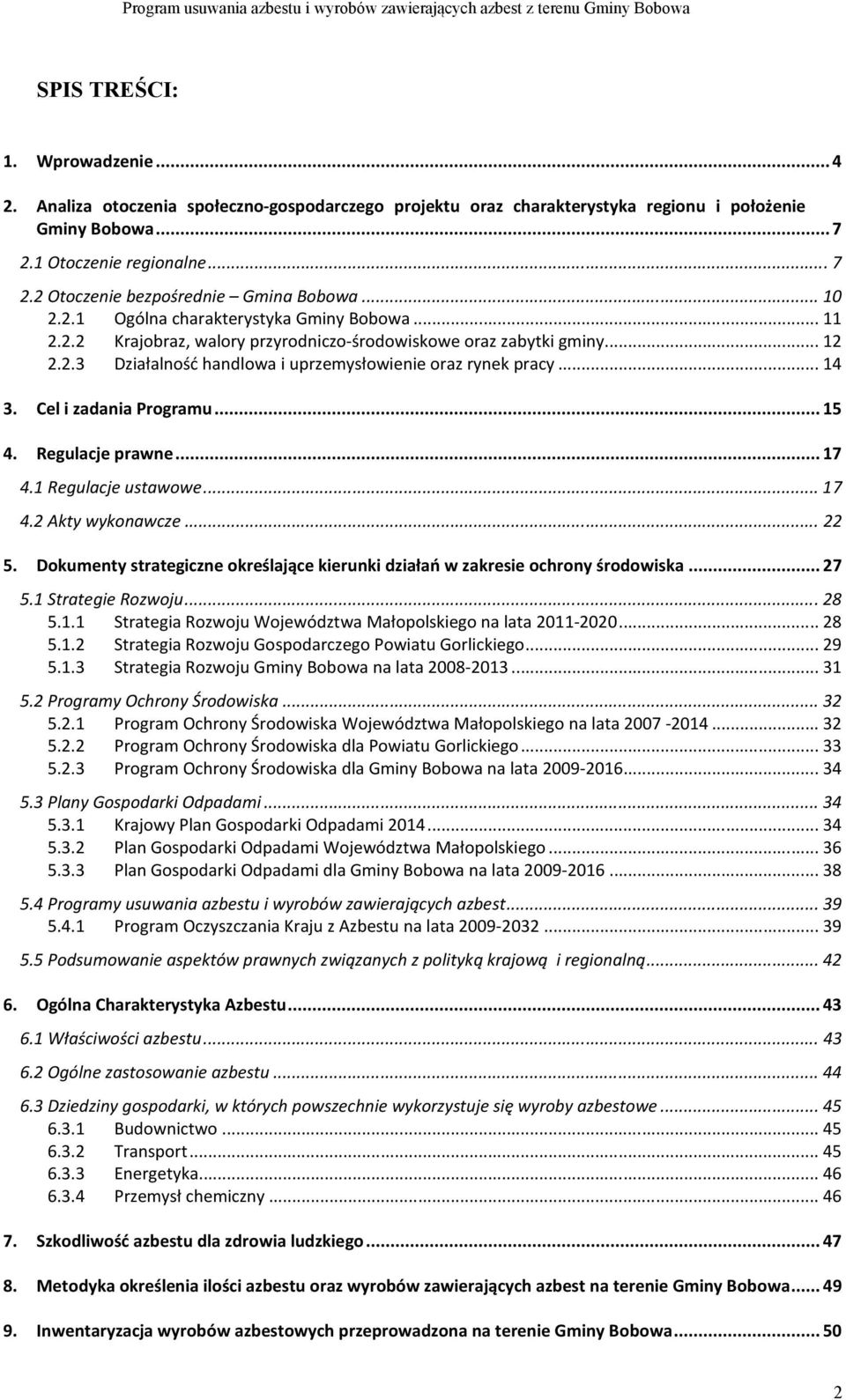 Program usuwania azbestu i wyrobów zawierających azbest z terenu Gminy Bobowa

SPIS TREŚCI:

1. Wprowadzenie ... 4
2. Analiza otoczenia społeczno-gospodarczego projektu oraz charakterystyka regionu i położenie Gminy Bobowa ... 7
2.1 Otoczenie regionalne ... 7
2.2 Otoczenie bezpośrednie – Gmina Bobowa ... 10
2.2.1 Ogólna charakterystyka Gminy Bobowa ... 11
2.2.2 Krajobraz, walory przyrodniczo-środowiskowe oraz zabytki gminy ... 12
2.2.3 Działalność handlowa i uprzemysłowienie oraz rynek pracy ... 14
3. Cel i zadania Programu ... 15
4. Regulacje prawne ... 17
4.1 Regulacje ustawowe ... 17
4.2 Akty wykonawcze ... 22
5. Dokumenty strategiczne określające kierunki działań w zakresie ochrony środowiska ... 27
5.1 Strategie Rozwoju ... 28
5.1.1 Strategia Rozwoju Województwa Małopolskiego na lata 2011-2020 ... 28
5.1.2 Strategia Rozwoju Gospodarczego Powiatu Gorlickiego ... 29
5.1.3 Strategia Rozwoju Gminy Bobowa na lata 2008-2013 ... 31
5.2 Programy Ochrony Środowiska ... 32
5.2.1 Program Ochrony Środowiska Województwa Małopolskiego na lata 2007 -2014 ... 32
5.2.2 Program Ochrony Środowiska dla Powiatu Gorlickiego ... 33
5.2.3 Program Ochrony Środowiska dla Gminy Bobowa na lata 2009-2016 ... 34
5.3 Plany Gospodarki Odpadami ... 34
5.3.1 Krajowy Plan Gospodarki Odpadami 2014 ... 34
5.3.2 Plan Gospodarki Odpadami Województwa Małopolskiego ... 36
5.3.3 Plan Gospodarki Odpadami dla Gminy Bobowa na lata 2009-2016 ... 38
5.4 Programy usuwania azbestu i wyrobów zawierających azbest ... 39
5.4.1 Program Oczyszczania Kraju z Azbestu na lata 2009-2032 ... 39
5.5 Podsumowanie aspektów prawnych związanych z polityką krajową i regionalną ... 42
6. Ogólna Charakterystyka Azbestu ... 43
6.1 Właściwości azbestu ... 43
6.2 Ogólne zastosowanie azbestu ... 44
6.3 Dziedziny gospodarki, w których powszechnie wykorzystuje się wyroby azbestowe ... 45
6.3.1 Budownictwo ... 45
6.3.2 Transport ... 45
6.3.3 Energetyka ... 46
6.3.4 Przemysł chemiczny ... 46
7. Szkodliwość azbestu dla zdrowia ludzkiego ... 47
8. Metodyka określenia ilości azbestu oraz wyrobów zawierających azbest na terenie Gminy Bobowa ... 49
9. Inwentaryzacja wyrobów azbestowych przeprowadzona na terenie Gminy Bobowa ... 50

2